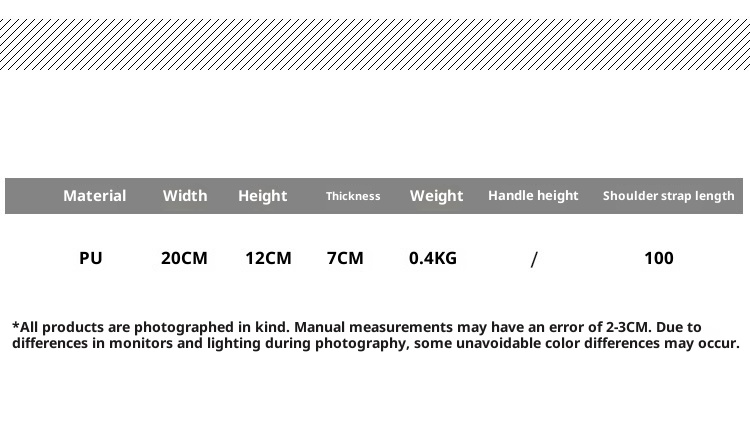 | Material | Width | Height | Thickness | Weight | Handle height | Shoulder strap length |
|---|---|---|---|---|---|---|
| PU | 20CM | 12CM | 7CM | 0.4KG | / | 100 |

*All products are photographed in kind. Manual measurements may have an error of 2-3CM. Due to differences in monitors and lighting during photography, some unavoidable color differences may occur.